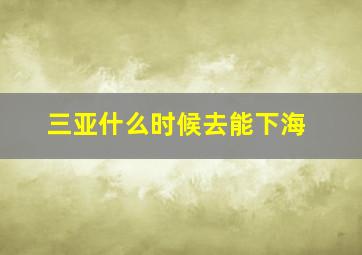 三亚什么时候去能下海